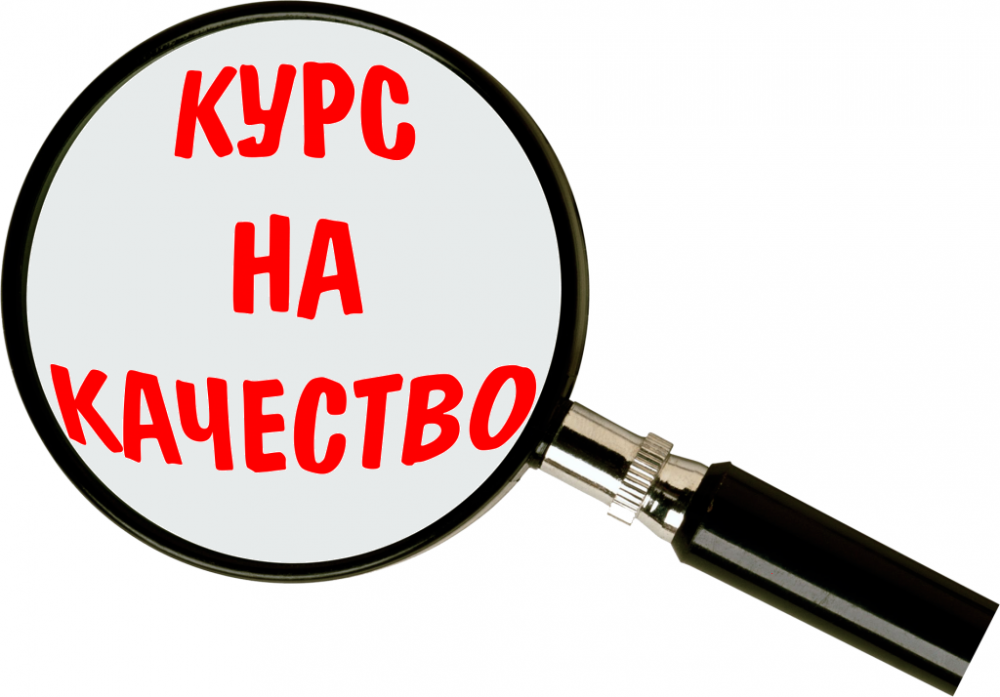 КУРС
НА
КАЧЕСТВО